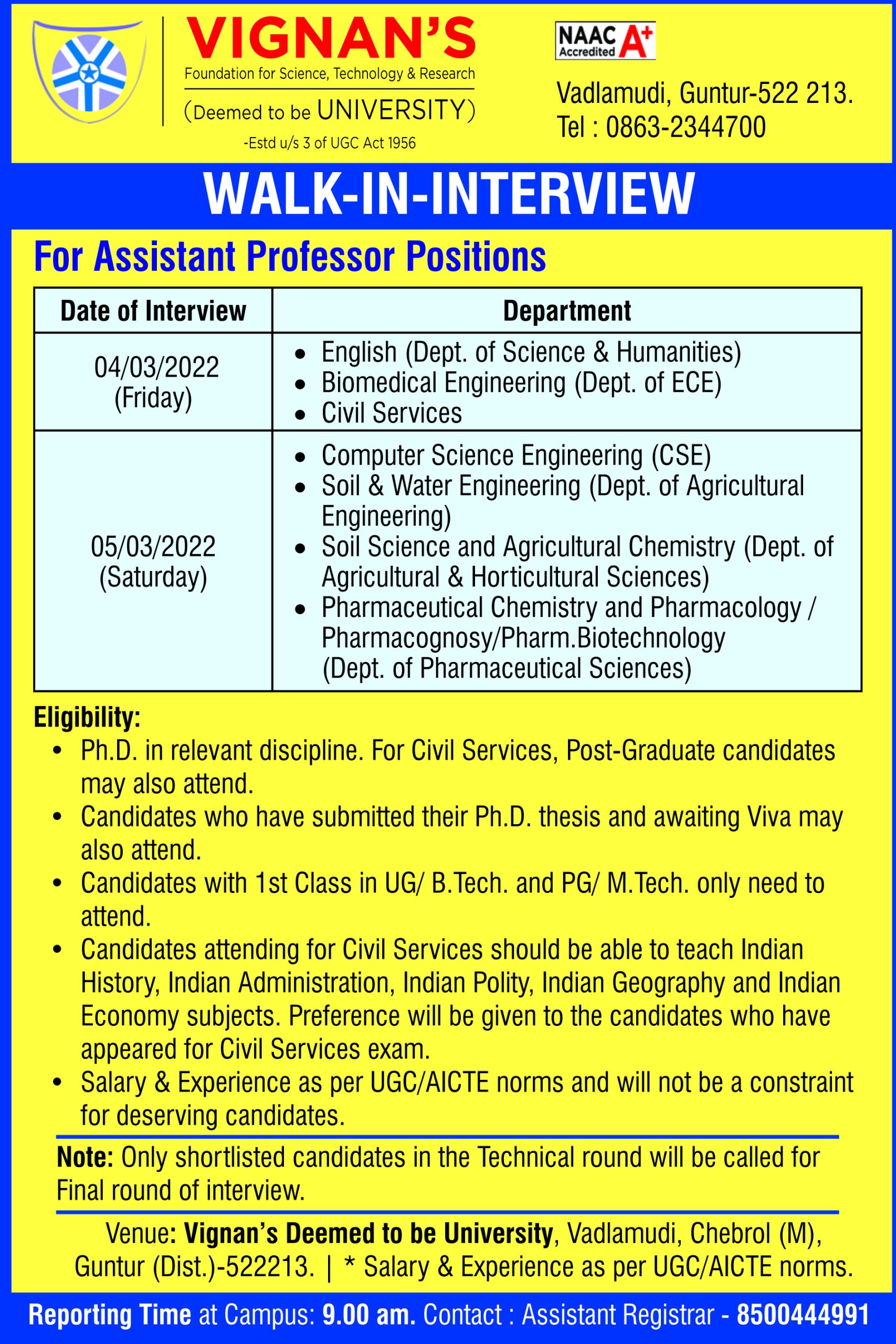 VIGNAN'S
Foundation for Science, Technology & Research
(Deemed to be UNIVERSITY)
-Estd u/s 3 of UGC Act 1956

NAAC Accredited A+

Vadlamudi, Guntur-522 213.
Tel : 0863-2344700

WALK-IN-INTERVIEW

For Assistant Professor Positions

| Date of Interview | Department |
|---|---|
| 04/03/2022 (Friday) | • English (Dept. of Science & Humanities) • Biomedical Engineering (Dept. of ECE) • Civil Services |
| 05/03/2022 (Saturday) | • Computer Science Engineering (CSE) • Soil & Water Engineering (Dept. of Agricultural Engineering) • Soil Science and Agricultural Chemistry (Dept. of Agricultural & Horticultural Sciences) • Pharmaceutical Chemistry and Pharmacology / Pharmacognosy/Pharm.Biotechnology (Dept. of Pharmaceutical Sciences) |

Eligibility:
• Ph.D. in relevant discipline. For Civil Services, Post-Graduate candidates may also attend.
• Candidates who have submitted their Ph.D. thesis and awaiting Viva may also attend.
• Candidates with 1st Class in UG/ B.Tech. and PG/ M.Tech. only need to attend.
• Candidates attending for Civil Services should be able to teach Indian History, Indian Administration, Indian Polity, Indian Geography and Indian Economy subjects. Preference will be given to the candidates who have appeared for Civil Services exam.
• Salary & Experience as per UGC/AICTE norms and will not be a constraint for deserving candidates.

Note: Only shortlisted candidates in the Technical round will be called for Final round of interview.

Venue: Vignan's Deemed to be University, Vadlamudi, Chebrol (M), Guntur (Dist.)-522213. | * Salary & Experience as per UGC/AICTE norms.

Reporting Time at Campus: 9.00 am. Contact : Assistant Registrar - 8500444991